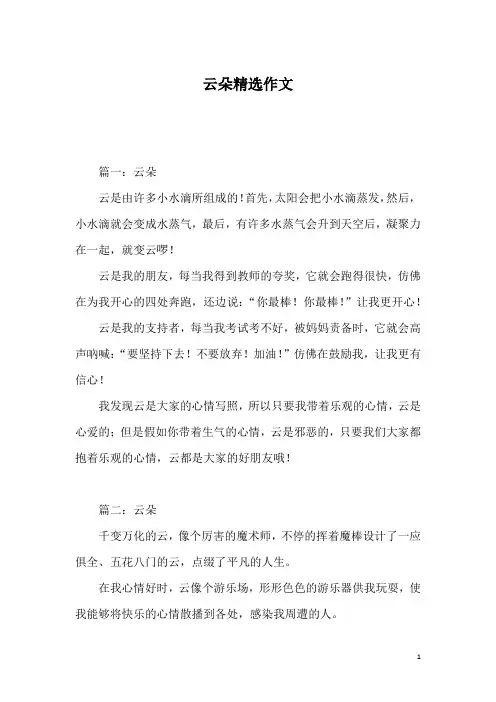 云朵精选作文

篇一：云朵

云是由许多小水滴所组成的！首先，太阳会把小水滴蒸发，然后，小水滴就会变成水蒸气，最后，有许多水蒸气会升到天空后，凝聚力在一起，就变云啰！

云是我的朋友，每当我得到教师的夸奖，它就会跑得很快，仿佛在为我开心的四处奔跑，还边说：“你最棒！你最棒！”让我更开心！

云是我的支持者，每当我考试考不好，被妈妈责备时，它就会高声呐喊：“要坚持下去！不要放弃！加油！”仿佛在鼓励我，让我更有信心！

我发现云是大家的心情写照，所以只要我带着乐观的心情，云是心爱的；但是假如你带着生气的心情，云是邪恶的，只要我们大家都抱着乐观的心情，云都是大家的好朋友哦！

篇二：云朵

千变万化的云，像个厉害的魔术师，不停的挥着魔棒设计了一应俱全、五花八门的云，点缀了平凡的人生。

在我心情好时，云像个游乐场，形形色色的游乐器供我玩耍，使我能够将快乐的心情散播到各处，感染我周遭的人。

1